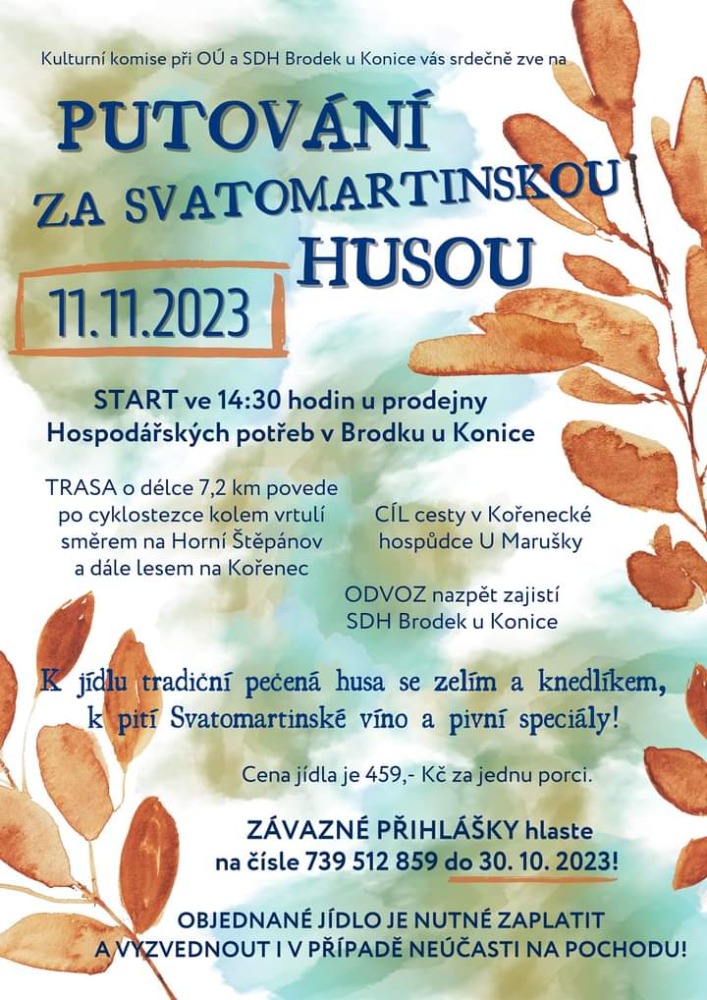 Kulturní komise při OÚ a SDH Brodek u Konice vás srdečně zve na

PUTOVÁNÍ ZA SVATOMARTINSKOU HUSOU

11.11.2023

START ve 14:30 hodin u prodejny Hospodářských potřeb v Brodku u Konice

TRASA o délce 7,2 km povede po cyklostezce kolem vrtulí směrem na Horní Štěpánov a dále lesem na Kořenec

CÍL cesty v Kořenecké hospůdce U Marušky

ODVOZ nazpět zajistí SDH Brodek u Konice

K jídlu tradiční pečená husa se zelím a knedlíkem, k pití Svatomartinské víno a pivní speciály!

Cena jídla je 459,- Kč za jednu porci.

ZÁVAZNÉ PŘIHLÁŠKY hlaste na čísle 739 512 859 do 30. 10. 2023!

OBJEDNANÉ JÍDLO JE NUTNÉ ZAPLATIT A VYZVEDNOUT I V PŘÍPADĚ NEÚČASTI NA POCHODU!